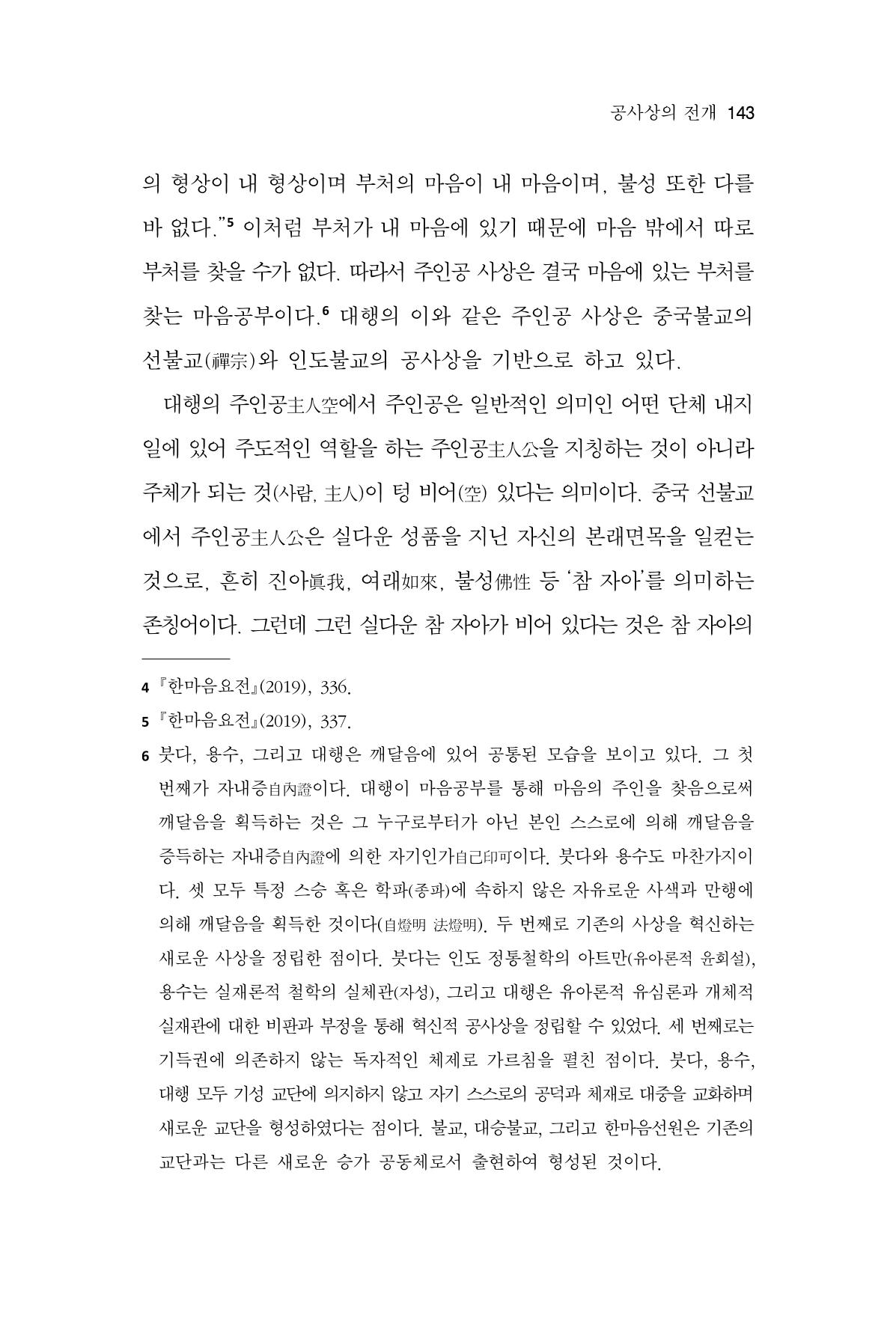 공사상의 전개 143

의 형상이 내 형상이며 부처의 마음이 내 마음이며, 불성 또한 다를 바 없다."$^{5}$ 이처럼 부처가 내 마음에 있기 때문에 마음 밖에서 따로 부처를 찾을 수가 없다. 따라서 주인공 사상은 결국 마음에 있는 부처를 찾는 마음공부이다.$^{6}$ 대행의 이와 같은 주인공 사상은 중국불교의 선불교(禪宗)와 인도불교의 공사상을 기반으로 하고 있다.

대행의 주인공主人空에서 주인공은 일반적인 의미인 어떤 단체 내지 일에 있어 주도적인 역할을 하는 주인공主人公을 지칭하는 것이 아니라 주체가 되는 것(사람, 主人)이 텅 비어(空) 있다는 의미이다. 중국 선불교에서 주인공主人公은 실다운 성품을 지닌 자신의 본래면목을 일컫는 것으로, 흔히 진아眞我, 여래如來, 불성佛性 등 '참 자아'를 의미하는 존칭어이다. 그런데 그런 실다운 참 자아가 비어 있다는 것은 참 자아의

4 『한마음요전』(2019), 336.

5 『한마음요전』(2019), 337.

6 붓다, 용수, 그리고 대행은 깨달음에 있어 공통된 모습을 보이고 있다. 그 첫 번째가 자내증自內證이다. 대행이 마음공부를 통해 마음의 주인을 찾음으로써 깨달음을 획득하는 것은 그 누구로부터가 아닌 본인 스스로에 의해 깨달음을 증득하는 자내증自內證에 의한 자기인가自己印可이다. 붓다와 용수도 마찬가지이다. 셋 모두 특정 스승 혹은 학파(종파)에 속하지 않은 자유로운 사색과 만행에 의해 깨달음을 획득한 것이다(自燈明 法燈明). 두 번째로 기존의 사상을 혁신하는 새로운 사상을 정립한 점이다. 붓다는 인도 정통철학의 아트만(유아론적 윤회설), 용수는 실재론적 철학의 실체관(자성), 그리고 대행은 유아론적 유심론과 개체적 실재관에 대한 비판과 부정을 통해 혁신적 공사상을 정립할 수 있었다. 세 번째로는 기득권에 의존하지 않는 독자적인 체제로 가르침을 펼친 점이다. 붓다, 용수, 대행 모두 기성 교단에 의지하지 않고 자기 스스로의 공덕과 체재로 대중을 교화하며 새로운 교단을 형성하였다는 점이다. 불교, 대승불교, 그리고 한마음선원은 기존의 교단과는 다른 새로운 승가 공동체로서 출현하여 형성된 것이다.